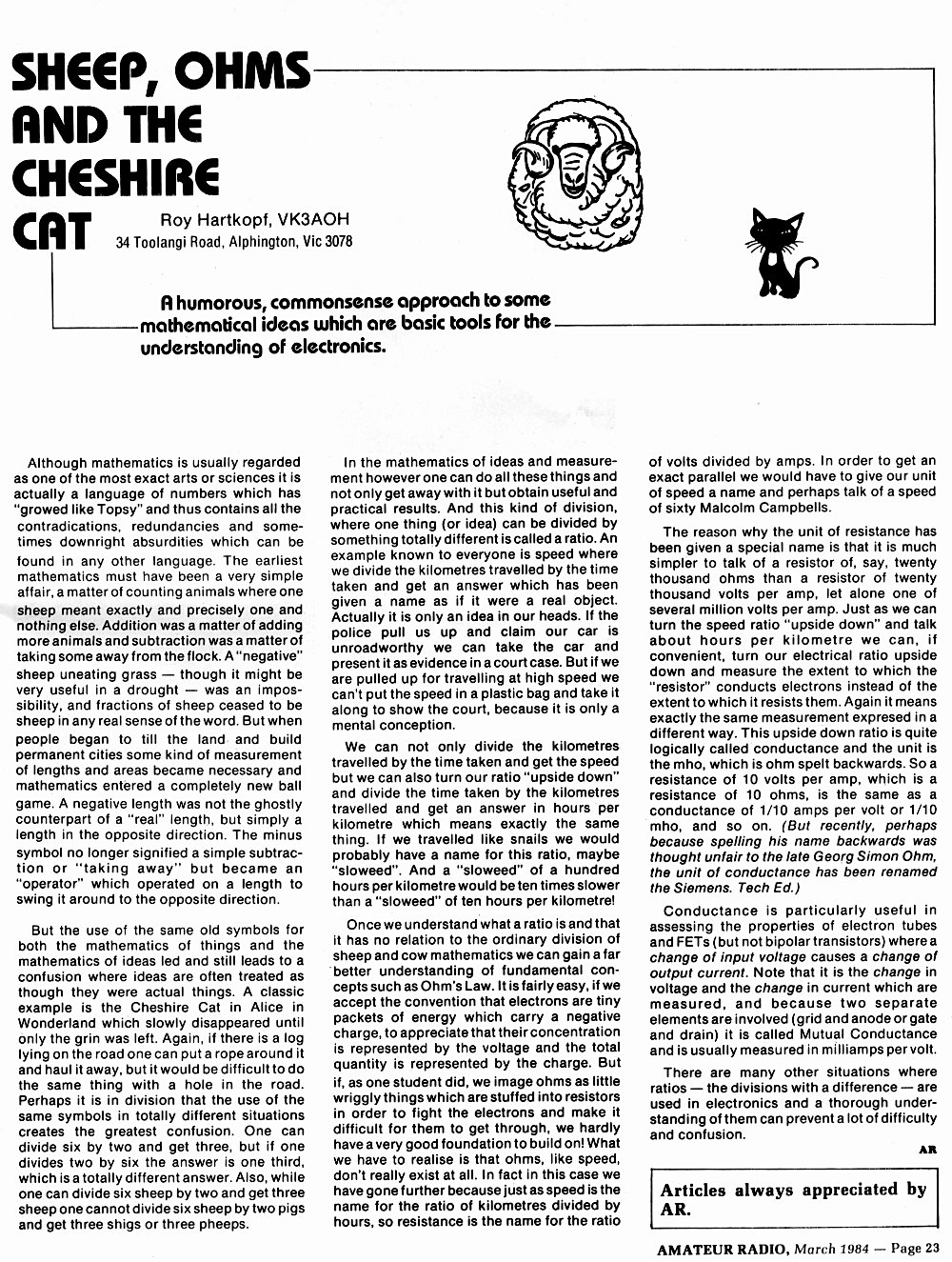 SHEEP, OHMS AND THE CHESHIRE CAT

Roy Hartkopf, VK3AOH
34 Toolangi Road, Alphington, Vic 3078

A humorous, commonsense approach to some mathematical ideas which are basic tools for the understanding of electronics.

Although mathematics is usually regarded as one of the most exact arts or sciences it is actually a language of numbers which has "growed like Topsy" and thus contains all the contradications, redundancies and sometimes downright absurdities which can be found in any other language. The earliest mathematics must have been a very simple affair, a matter of counting animals where one sheep meant exactly and precisely one and nothing else. Addition was a matter of adding more animals and subtraction was a matter of taking some away from the flock. A "negative" sheep uneating grass — though it might be very useful in a drought — was an impossibility, and fractions of sheep ceased to be sheep in any real sense of the word. But when people began to till the land and build permanent cities some kind of measurement of lengths and areas became necessary and mathematics entered a completely new ball game. A negative length was not the ghostly counterpart of a "real" length, but simply a length in the opposite direction. The minus symbol no longer signified a simple subtraction or "taking away" but became an "operator" which operated on a length to swing it around to the opposite direction.

But the use of the same old symbols for both the mathematics of things and the mathematics of ideas led and still leads to a confusion where ideas are often treated as though they were actual things. A classic example is the Cheshire Cat in Alice in Wonderland which slowly disappeared until only the grin was left. Again, if there is a log lying on the road one can put a rope around it and haul it away, but it would be difficult to do the same thing with a hole in the road. Perhaps it is in division that the use of the same symbols in totally different situations creates the greatest confusion. One can divide six by two and get three, but if one divides two by six the answer is one third, which is a totally different answer. Also, while one can divide six sheep by two and get three sheep one cannot divide six sheep by two pigs and get three shigs or three pheeps.

In the mathematics of ideas and measurement however one can do all these things and not only get away with it but obtain useful and practical results. And this kind of division, where one thing (or idea) can be divided by something totally different is called a ratio. An example known to everyone is speed where we divide the kilometres travelled by the time taken and get an answer which has been given a name as if it were a real object. Actually it is only an idea in our heads. If the police pull us up and claim our car is unroadworthy we can take the car and present it as evidence in a court case. But if we are pulled up for travelling at high speed we can't put the speed in a plastic bag and take it along to show the court, because it is only a mental conception.

We can not only divide the kilometres travelled by the time taken and get the speed but we can also turn our ratio "upside down" and divide the time taken by the kilometres travelled and get an answer in hours per kilometre which means exactly the same thing. If we travelled like snails we would probably have a name for this ratio, maybe "sloweed". And a "sloweed" of a hundred hours per kilometre would be ten times slower than a "sloweed" of ten hours per kilometre!

Once we understand what a ratio is and that it has no relation to the ordinary division of sheep and cow mathematics we can gain a far better understanding of fundamental concepts such as Ohm's Law. It is fairly easy, if we accept the convention that electrons are tiny packets of energy which carry a negative charge, to appreciate that their concentration is represented by the voltage and the total quantity is represented by the charge. But if, as one student did, we image ohms as little wriggly things which are stuffed into resistors in order to fight the electrons and make it difficult for them to get through, we hardly have a very good foundation to build on! What we have to realise is that ohms, like speed, don't really exist at all. In fact in this case we have gone further because just as speed is the name for the ratio of kilometres divided by hours, so resistance is the name for the ratio of volts divided by amps. In order to get an exact parallel we would have to give our unit of speed a name and perhaps talk of a speed of sixty Malcolm Campbells.

The reason why the unit of resistance has been given a special name is that it is much simpler to talk of a resistor of, say, twenty thousand ohms than a resistor of twenty thousand volts per amp, let alone one of several million volts per amp. Just as we can turn the speed ratio "upside down" and talk about hours per kilometre we can, if convenient, turn our electrical ratio upside down and measure the extent to which the "resistor" conducts electrons instead of the extent to which it resists them. Again it means exactly the same measurement expressed in a different way. This upside down ratio is quite logically called conductance and the unit is the mho, which is ohm spelt backwards. So a resistance of 10 volts per amp, which is a resistance of 10 ohms, is the same as a conductance of 1/10 amps per volt or 1/10 mho, and so on. (But recently, perhaps because spelling his name backwards was thought unfair to the late Georg Simon Ohm, the unit of conductance has been renamed the Siemens. Tech Ed.)

Conductance is particularly useful in assessing the properties of electron tubes and FETs (but not bipolar transistors) where a change of input voltage causes a change of output current. Note that it is the change in voltage and the change in current which are measured, and because two separate elements are involved (grid and anode or gate and drain) it is called Mutual Conductance and is usually measured in milliamps per volt.

There are many other situations where ratios — the divisions with a difference — are used in electronics and a thorough understanding of them can prevent a lot of difficulty and confusion.

AR

Articles always appreciated by AR.

AMATEUR RADIO, March 1984 — Page 23